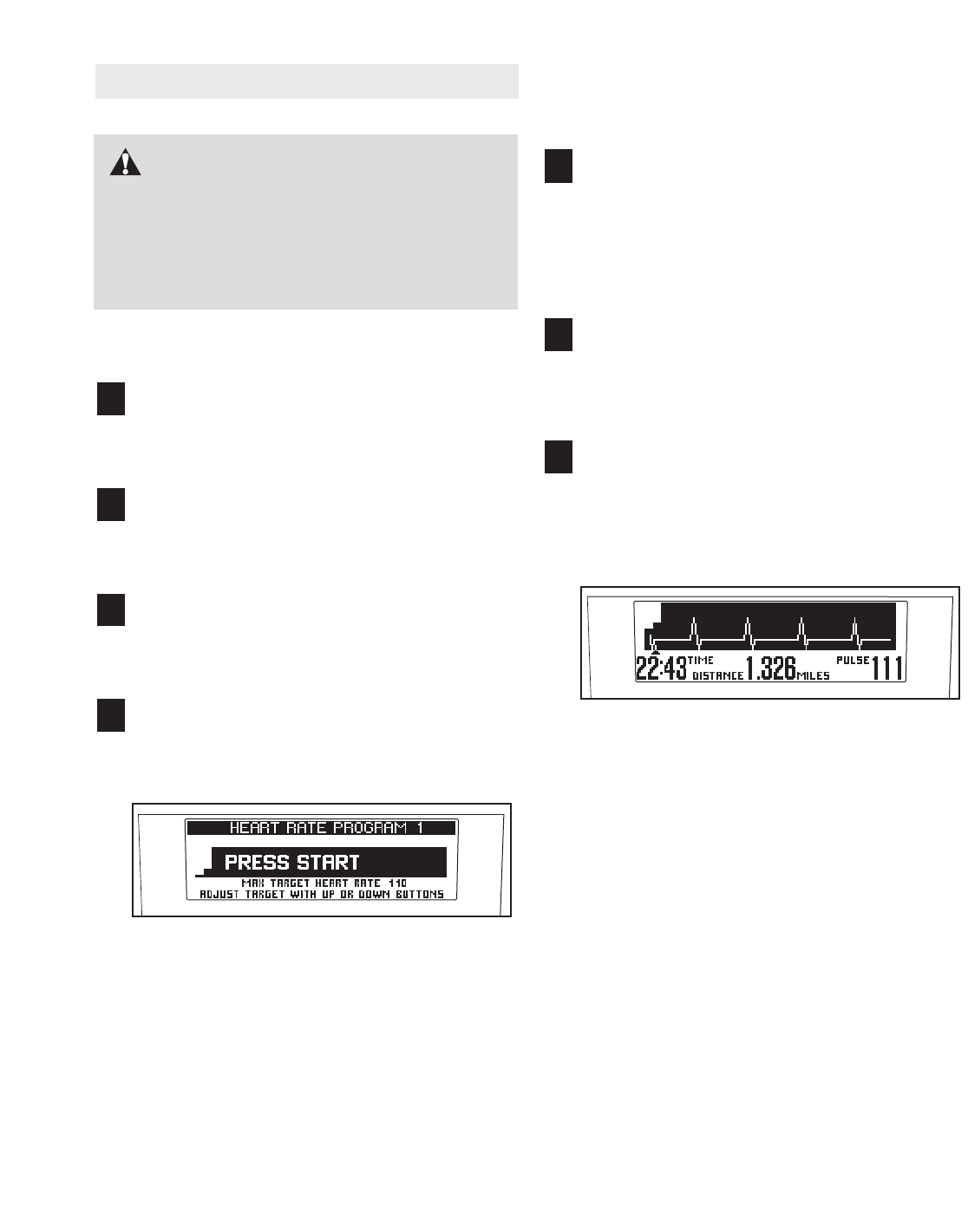 HEART RATE PROGRAM 1

PRESS START

MAX TARGET HEART RATE 110
ADJUST TARGET WITH UP OR DOWN BUTTONS

22:43 TIME

DISTANCE 1.326 MILES

PULSE 111